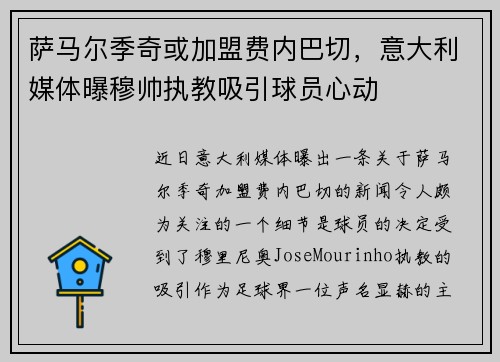 萨马尔季奇或加盟费内巴切，意大利媒体曝穆帅执教吸引球员心动

近日意大利媒体曝出一条关于萨马尔季奇加盟费内巴切的新闻令人颇为关注的一个细节是球员的决定受到了穆里尼奥JoseMourinho执教的吸引作为足球界一位声名显赫的主